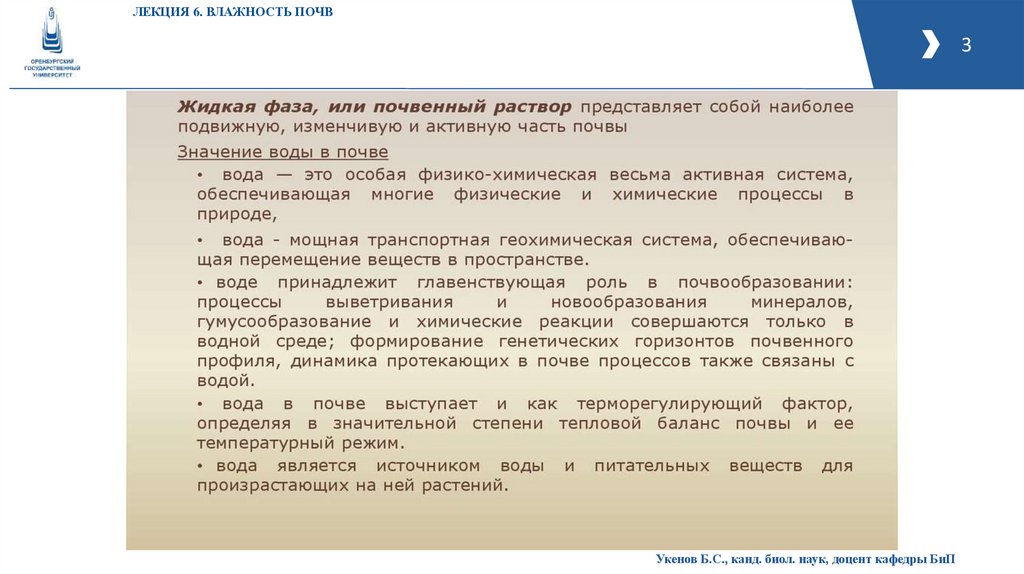 ОРЕНБУРГСКИЙ ГОСУДАРСТВЕННЫЙ УНИВЕРСИТЕТ

ЛЕКЦИЯ 6. ВЛАЖНОСТЬ ПОЧВ

3

Жидкая фаза, или почвенный раствор представляет собой наиболее подвижную, изменчивую и активную часть почвы

Значение воды в почве

• вода — это особая физико-химическая весьма активная система, обеспечивающая многие физические и химические процессы в природе,

• вода - мощная транспортная геохимическая система, обеспечивающая перемещение веществ в пространстве.

• воде принадлежит главенствующая роль в почвообразовании: процессы выветривания и новообразования минералов, гумусообразование и химические реакции совершаются только в водной среде; формирование генетических горизонтов почвенного профиля, динамика протекающих в почве процессов также связаны с водой.

• вода в почве выступает и как терморегулирующий фактор, определяя в значительной степени тепловой баланс почвы и ее температурный режим.

• вода является источником воды и питательных веществ для произрастающих на ней растений.

Укенов Б.С., канд. биол. наук, доцент кафедры БиП